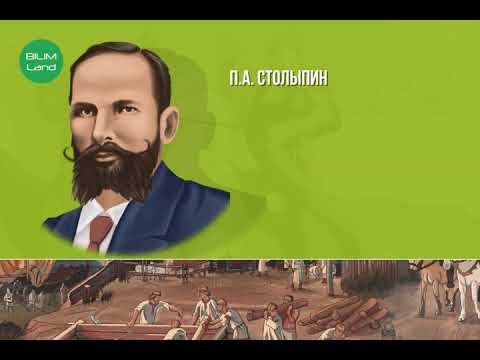 BILIM Land

П.А. СТОЛЫПИН